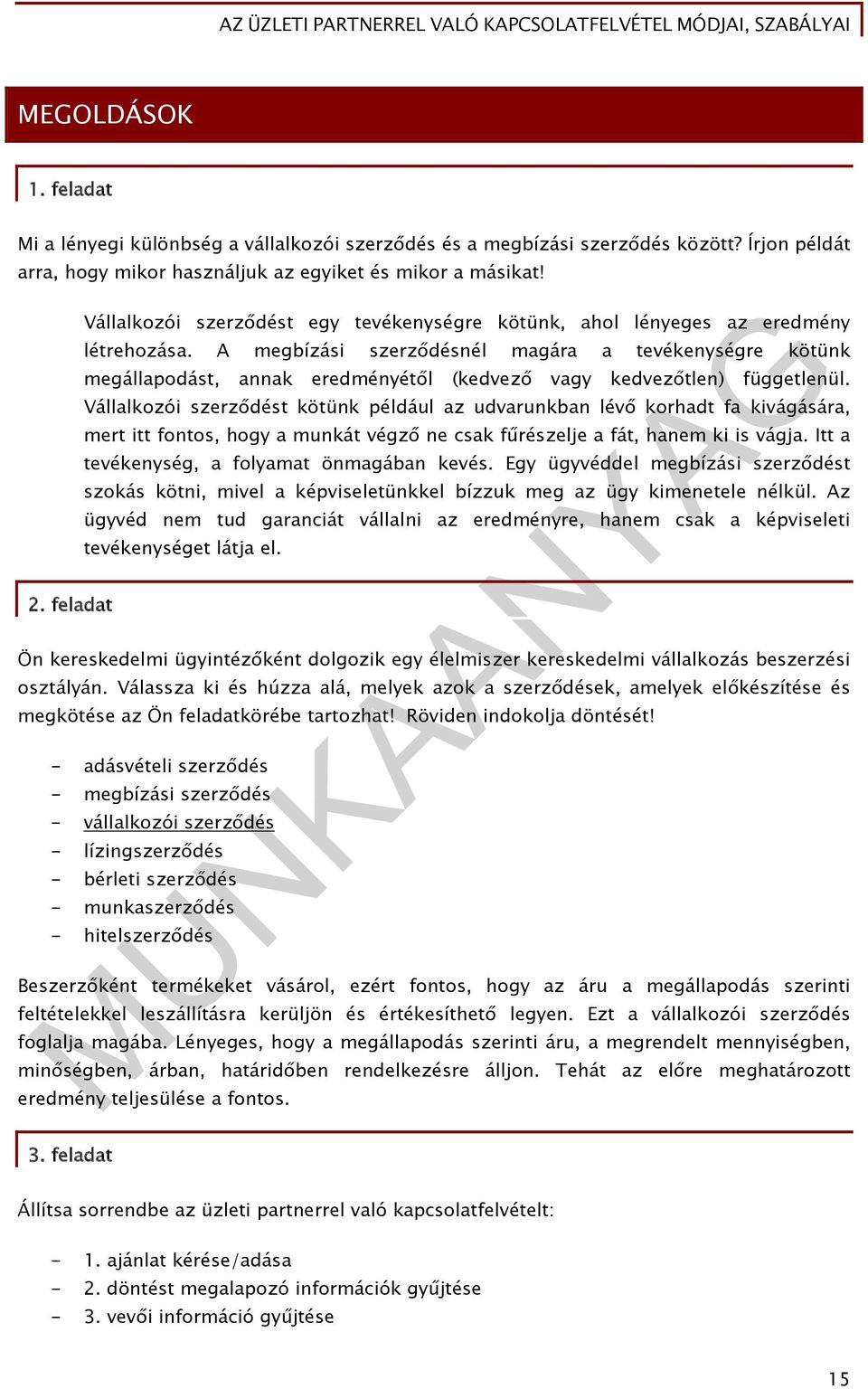 AZ ÜZLETI PARTNERREL VALÓ KAPCSOLATFELVÉTEL MÓDJAI, SZABÁLYAI

MEGOLDÁSOK

1. feladat

Mi a lényegi különbség a vállalkozói szerződés és a megbízási szerződés között? Írjon példát arra, hogy mikor használjuk az egyiket és mikor a másikat!

Vállalkozói szerződést egy tevékenységre kötünk, ahol lényeges az eredmény létrehozása. A megbízási szerződésnél magára a tevékenységre kötünk megállapodást, annak eredményétől (kedvező vagy kedvezőtlen) függetlenül. Vállalkozói szerződést kötünk például az udvarunkban lévő korhadt fa kivágására, mert itt fontos, hogy a munkát végző ne csak fűrészelje a fát, hanem ki is vágja. Itt a tevékenység, a folyamat önmagában kevés. Egy ügyvéddel megbízási szerződést szokás kötni, mivel a képviseletünkkel bízzuk meg az ügy kimenetele nélkül. Az ügyvéd nem tud garanciát vállalni az eredményre, hanem csak a képviseleti tevékenységet látja el.

2. feladat

Ön kereskedelmi ügyintézőként dolgozik egy élelmiszer kereskedelmi vállalkozás beszerzési osztályán. Válassza ki és húzza alá, melyek azok a szerződések, amelyek előkészítése és megkötése az Ön feladatkörébe tartozhat! Röviden indokolja döntését!

- adásvételi szerződés
- megbízási szerződés
- vállalkozói szerződés
- lízingszerződés
- bérleti szerződés
- munkaszerződés
- hitelszerződés

Beszerzőként termékeket vásárol, ezért fontos, hogy az áru a megállapodás szerinti feltételekkel leszállításra kerüljön és értékesíthető legyen. Ezt a vállalkozói szerződés foglalja magába. Lényeges, hogy a megállapodás szerinti áru, a megrendelt mennyiségben, minőségben, árban, határidőben rendelkezésre álljon. Tehát az előre meghatározott eredmény teljesülése a fontos.

3. feladat

Állítsa sorrendbe az üzleti partnerrel való kapcsolatfelvételt:

- 1. ajánlat kérése/adása
- 2. döntést megalapozó információk gyűjtése
- 3. vevői információ gyűjtése

MUNKAANYAG

15